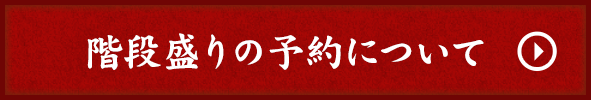 階段盛りの予約について